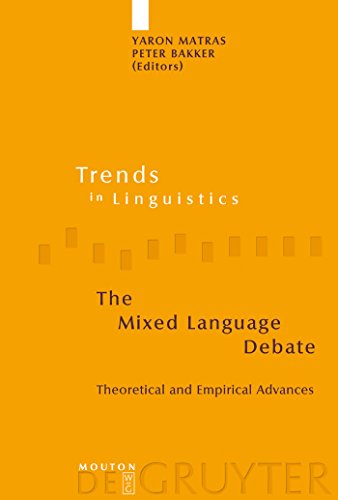 YARON MATRAS
PETER BAKKER
(Editors)

Trends
in Linguistics

The
Mixed Language
Debate

Theoretical and Empirical Advances

MOUTON
DE GRUYTER